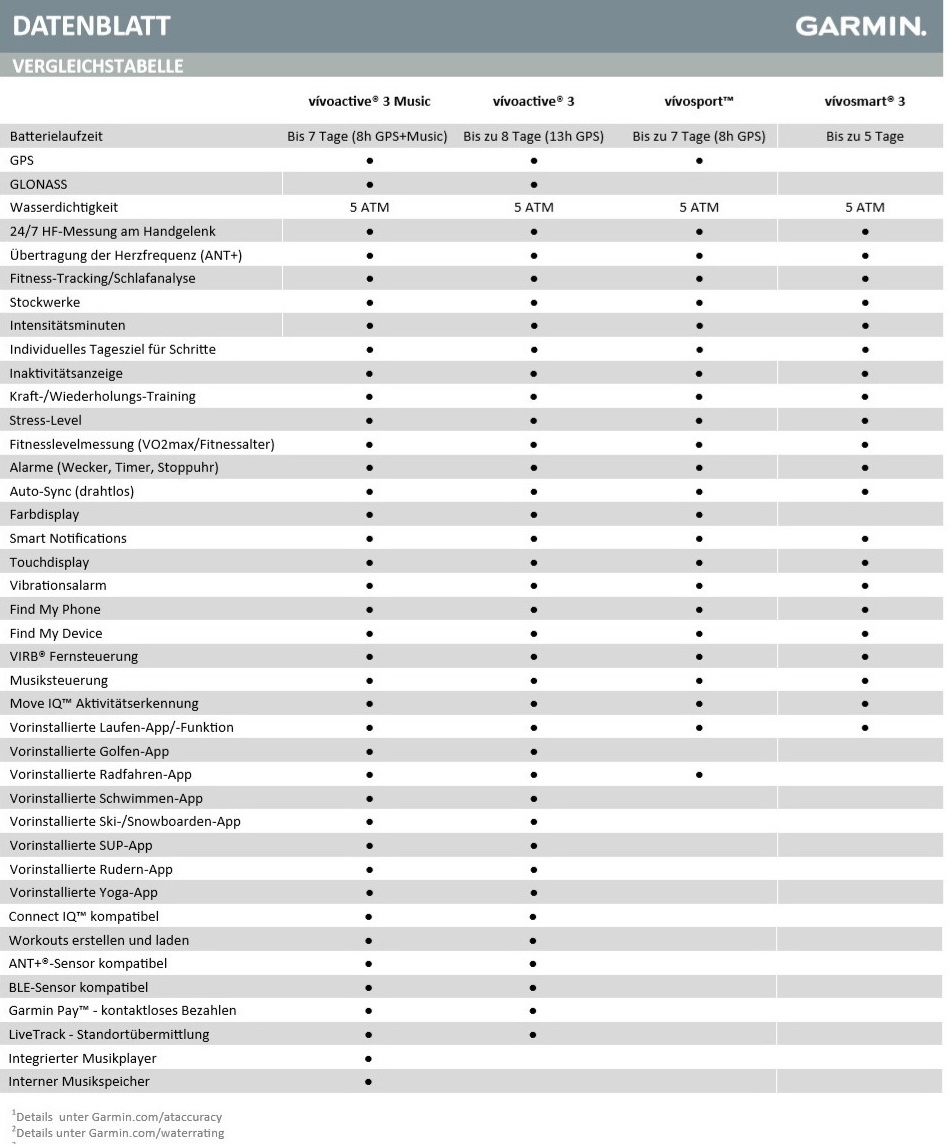 DATENBLATT

GARMIN.

VERGLEICHSTABELLE

| | vívoactive® 3 Music | vívoactive® 3 | vívosport™ | vívosmart® 3 |
|---|---|---|---|---|
| Batterielaufzeit | Bis 7 Tage (8h GPS+Music) | Bis zu 8 Tage (13h GPS) | Bis zu 7 Tage (8h GPS) | Bis zu 5 Tage |
| GPS | ● | ● | ● | |
| GLONASS | ● | ● | | |
| Wasserdichtigkeit | 5 ATM | 5 ATM | 5 ATM | 5 ATM |
| 24/7 HF-Messung am Handgelenk | ● | ● | ● | ● |
| Übertragung der Herzfrequenz (ANT+) | ● | ● | ● | ● |
| Fitness-Tracking/Schlafanalyse | ● | ● | ● | ● |
| Stockwerke | ● | ● | ● | ● |
| Intensitätsminuten | ● | ● | ● | ● |
| Individuelles Tagesziel für Schritte | ● | ● | ● | ● |
| Inaktivitätsanzeige | ● | ● | ● | ● |
| Kraft-/Wiederholungs-Training | ● | ● | ● | ● |
| Stress-Level | ● | ● | ● | ● |
| Fitnesslevelmessung (VO2max/Fitnessalter) | ● | ● | ● | ● |
| Alarme (Wecker, Timer, Stoppuhr) | ● | ● | ● | ● |
| Auto-Sync (drahtlos) | ● | ● | ● | ● |
| Farbdisplay | ● | ● | ● | |
| Smart Notifications | ● | ● | ● | ● |
| Touchdisplay | ● | ● | ● | ● |
| Vibrationsalarm | ● | ● | ● | ● |
| Find My Phone | ● | ● | ● | ● |
| Find My Device | ● | ● | ● | ● |
| VIRB® Fernsteuerung | ● | ● | ● | ● |
| Musiksteuerung | ● | ● | ● | ● |
| Move IQ™ Aktivitätserkennung | ● | ● | ● | ● |
| Vorinstallierte Laufen-App/-Funktion | ● | ● | ● | ● |
| Vorinstallierte Golfen-App | ● | ● | | |
| Vorinstallierte Radfahren-App | ● | ● | ● | |
| Vorinstallierte Schwimmen-App | ● | ● | | |
| Vorinstallierte Ski-/Snowboarden-App | ● | ● | | |
| Vorinstallierte SUP-App | ● | ● | | |
| Vorinstallierte Rudern-App | ● | ● | | |
| Vorinstallierte Yoga-App | ● | ● | | |
| Connect IQ™ kompatibel | ● | ● | | |
| Workouts erstellen und laden | ● | ● | | |
| ANT+®-Sensor kompatibel | ● | ● | | |
| BLE-Sensor kompatibel | ● | ● | | |
| Garmin Pay™ - kontaktloses Bezahlen | ● | ● | | |
| LiveTrack - Standortübermittlung | ● | ● | | |
| Integrierter Musikplayer | ● | | | |
| Interner Musikspeicher | ● | | | |

$^1$Details unter Garmin.com/ataccuracy
$^2$Details unter Garmin.com/waterrating